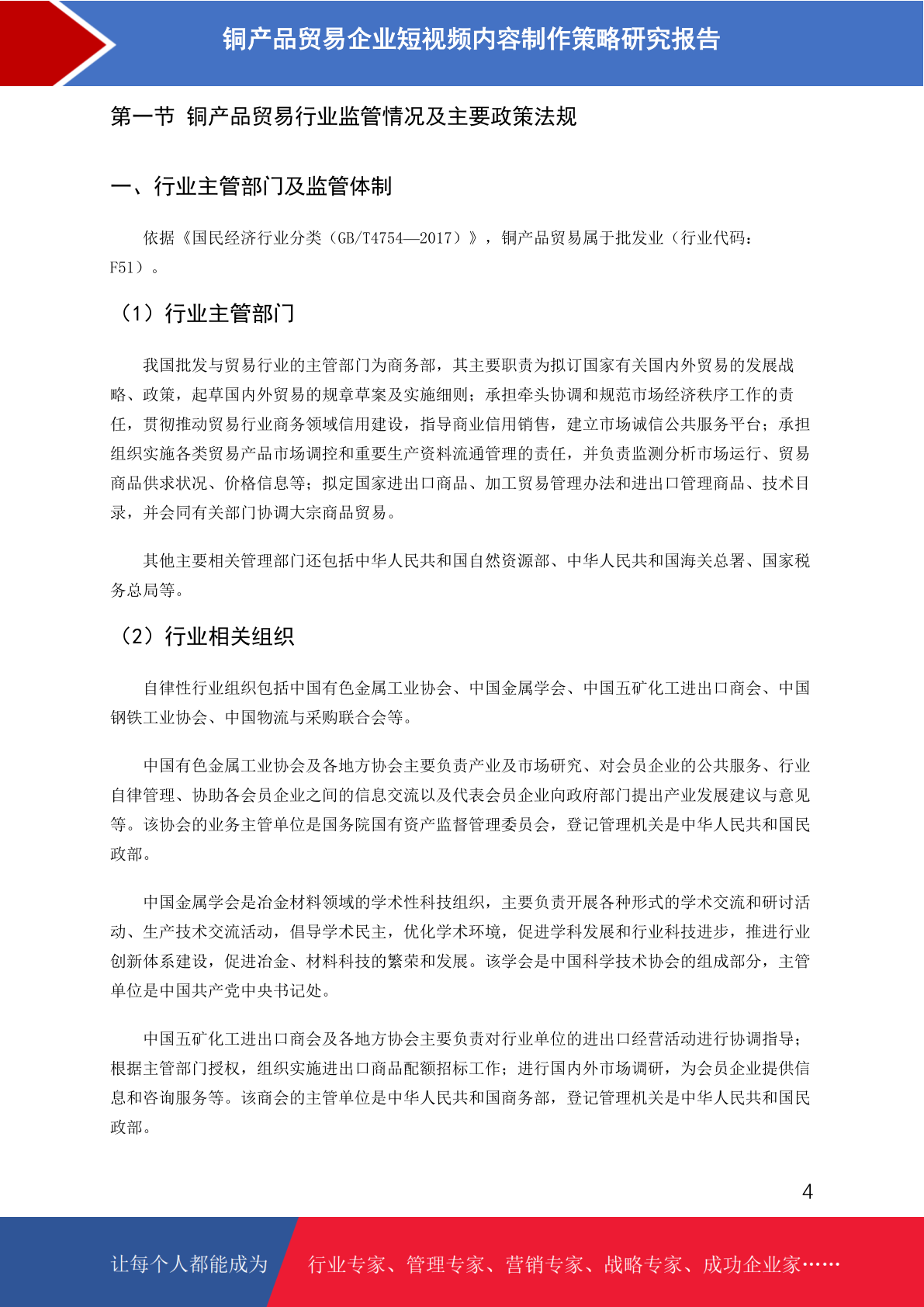 铜产品贸易企业短视频内容制作策略研究报告

第一节 铜产品贸易行业监管情况及主要政策法规

一、行业主管部门及监管体制

依据《国民经济行业分类（GB/T4754—2017）》，铜产品贸易属于批发业（行业代码：F51）。

（1）行业主管部门

我国批发与贸易行业的主管部门为商务部，其主要职责为拟订国家有关国内外贸易的发展战略、政策，起草国内外贸易的规章草案及实施细则；承担牵头协调和规范市场经济秩序工作的责任，贯彻推动贸易行业商务领域信用建设，指导商业信用销售，建立市场诚信公共服务平台；承担组织实施各类贸易产品市场调控和重要生产资料流通管理的责任，并负责监测分析市场运行、贸易商品供求状况、价格信息等；拟定国家进出口商品、加工贸易管理办法和进出口管理商品、技术目录，并会同有关部门协调大宗商品贸易。

其他主要相关管理部门还包括中华人民共和国自然资源部、中华人民共和国海关总署、国家税务总局等。

（2）行业相关组织

自律性行业组织包括中国有色金属工业协会、中国金属学会、中国五矿化工进出口商会、中国钢铁工业协会、中国物流与采购联合会等。

中国有色金属工业协会及各地方协会主要负责产业及市场研究、对会员企业的公共服务、行业自律管理、协助各会员企业之间的信息交流以及代表会员企业向政府部门提出产业发展建议与意见等。该协会的业务主管单位是国务院国有资产监督管理委员会，登记管理机关是中华人民共和国民政部。

中国金属学会是冶金材料领域的学术性科技组织，主要负责开展各种形式的学术交流和研讨活动、生产技术交流活动，倡导学术民主，优化学术环境，促进学科发展和行业科技进步，推进行业创新体系建设，促进冶金、材料科技的繁荣和发展。该学会是中国科学技术协会的组成部分，主管单位是中国共产党中央书记处。

中国五矿化工进出口商会及各地方协会主要负责对行业单位的进出口经营活动进行协调指导；根据主管部门授权，组织实施进出口商品配额招标工作；进行国内外市场调研，为会员企业提供信息和咨询服务等。该商会的主管单位是中华人民共和国商务部，登记管理机关是中华人民共和国民政部。

4

让每个人都能成为 行业专家、管理专家、营销专家、战略专家、成功企业家……